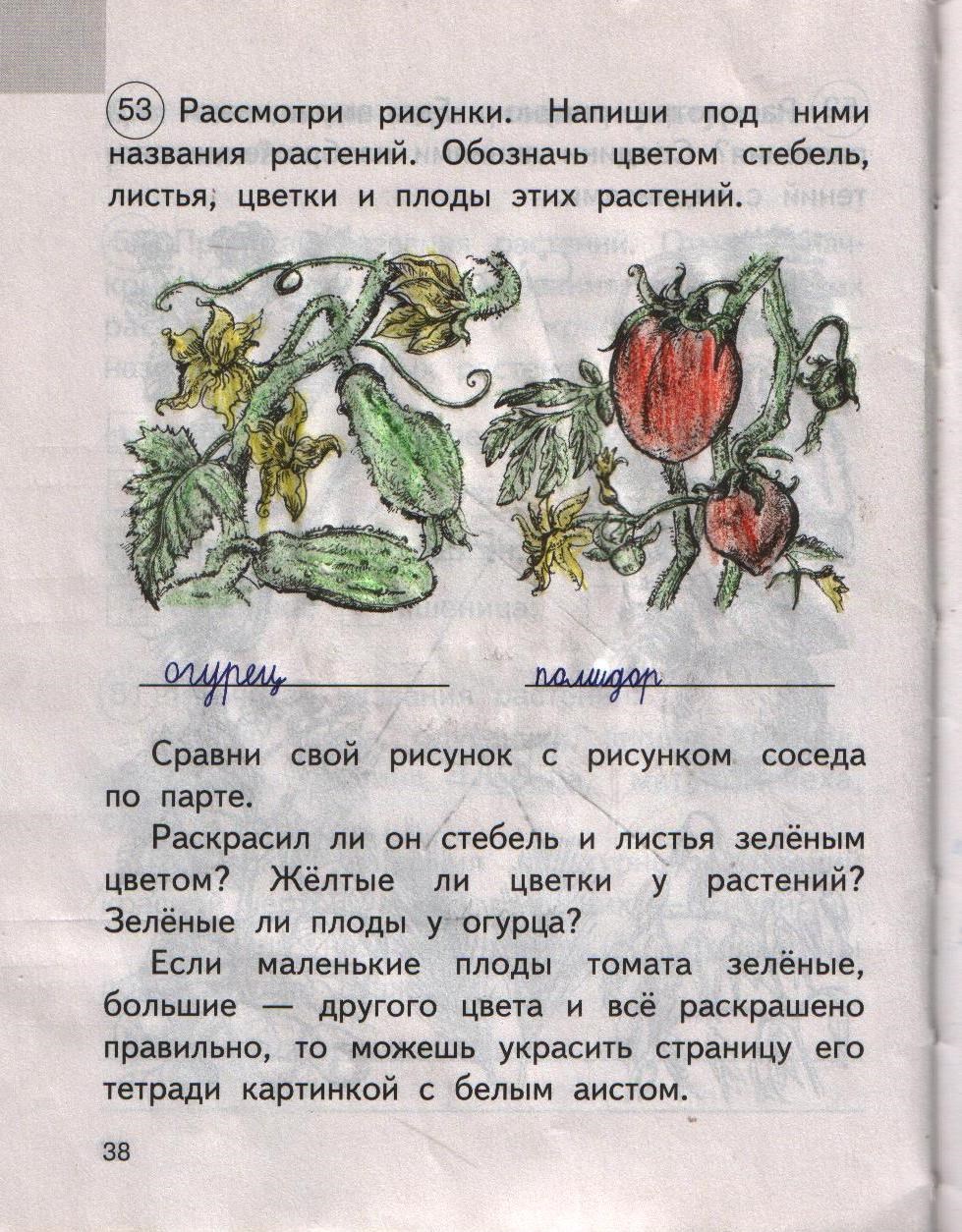 53 Рассмотри рисунки. Напиши под ними названия растений. Обозначь цветом стебель, листья, цветки и плоды этих растений.

огурец

помидор

Сравни свой рисунок с рисунком соседа по парте.

Раскрасил ли он стебель и листья зелёным цветом? Жёлтые ли цветки у растений? Зелёные ли плоды у огурца?

Если маленькие плоды томата зелёные, большие — другого цвета и всё раскрашено правильно, то можешь украсить страницу его тетради картинкой с белым аистом.

38